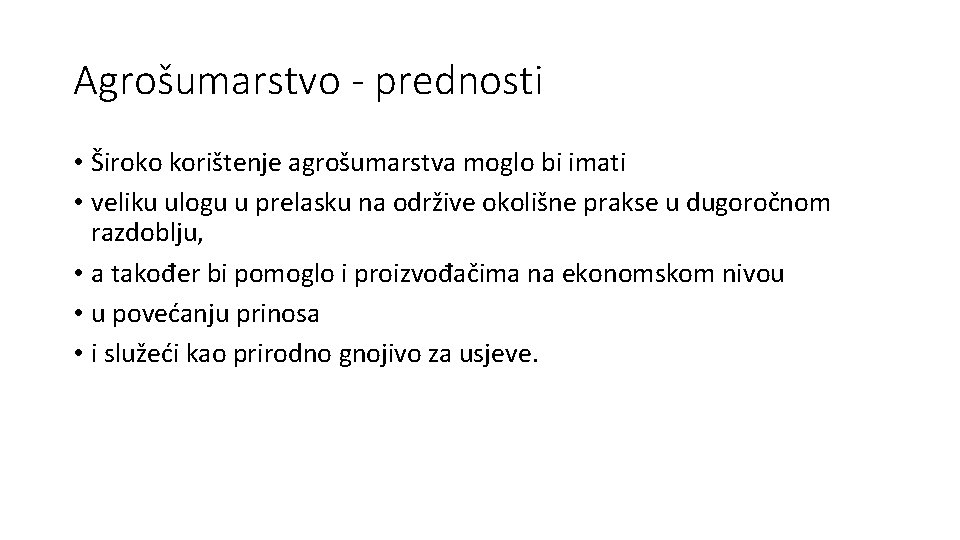 Agrošumarstvo - prednosti

• Široko korištenje agrošumarstva moglo bi imati
• veliku ulogu u prelasku na održive okolišne prakse u dugoročnom razdoblju,
• a također bi pomoglo i proizvođačima na ekonomskom nivou
• u povećanju prinosa
• i služeći kao prirodno gnojivo za usjeve.